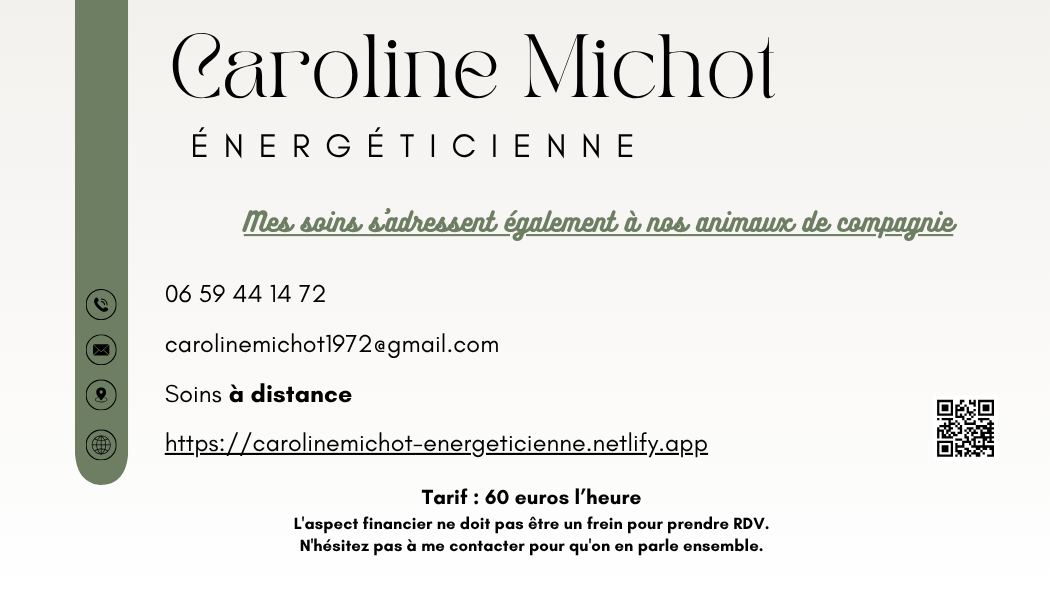 Caroline Michot

ÉNERGÉTICIENNE

Mes soins s'adressent également à nos animaux de compagnie

06 59 44 14 72

carolinemichot1972@gmail.com

Soins à distance

https://carolinemichot-energeticienne.netlify.app

Tarif : 60 euros l'heure

L'aspect financier ne doit pas être un frein pour prendre RDV.
N'hésitez pas à me contacter pour qu'on en parle ensemble.